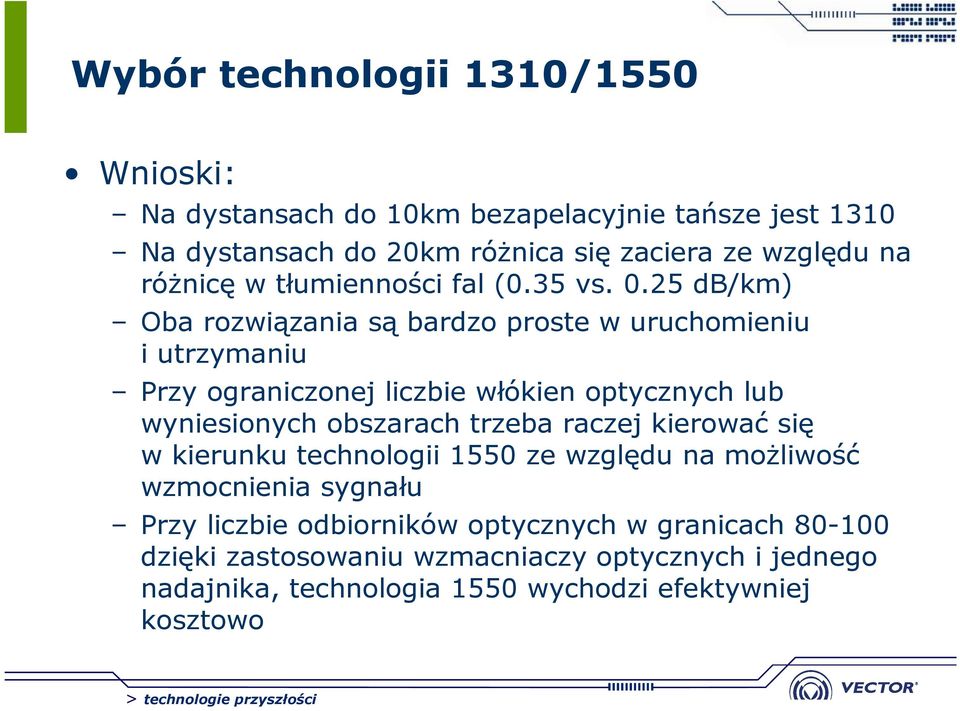 Wybór technologii 1310/1550

• Wnioski:
– Na dystansach do 10km bezapelacyjnie tańsze jest 1310
– Na dystansach do 20km różnica się zaciera ze względu na różnicę w tłumienności fal (0.35 vs. 0.25 dB/km)
– Oba rozwiązania są bardzo proste w uruchomieniu i utrzymaniu
– Przy ograniczonej liczbie włókien optycznych lub wyniesionych obszarach trzeba raczej kierować się w kierunku technologii 1550 ze względu na możliwość wzmocnienia sygnału
– Przy liczbie odbiorników optycznych w granicach 80-100 dzięki zastosowaniu wzmacniaczy optycznych i jednego nadajnika, technologia 1550 wychodzi efektywniej kosztowo

> technologie przyszłości

VECTOR